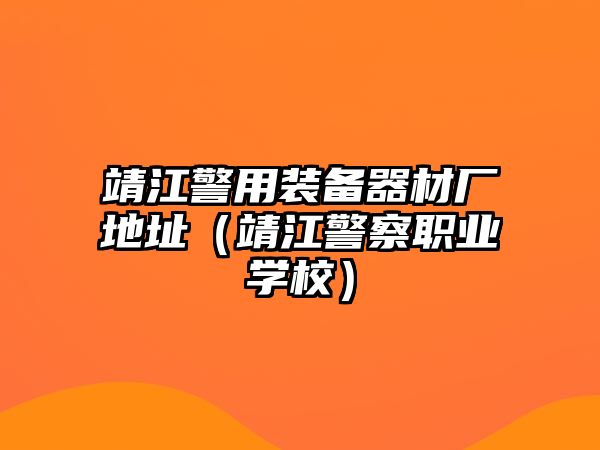 靖江警用装备器材厂地址（靖江警察职业学校）